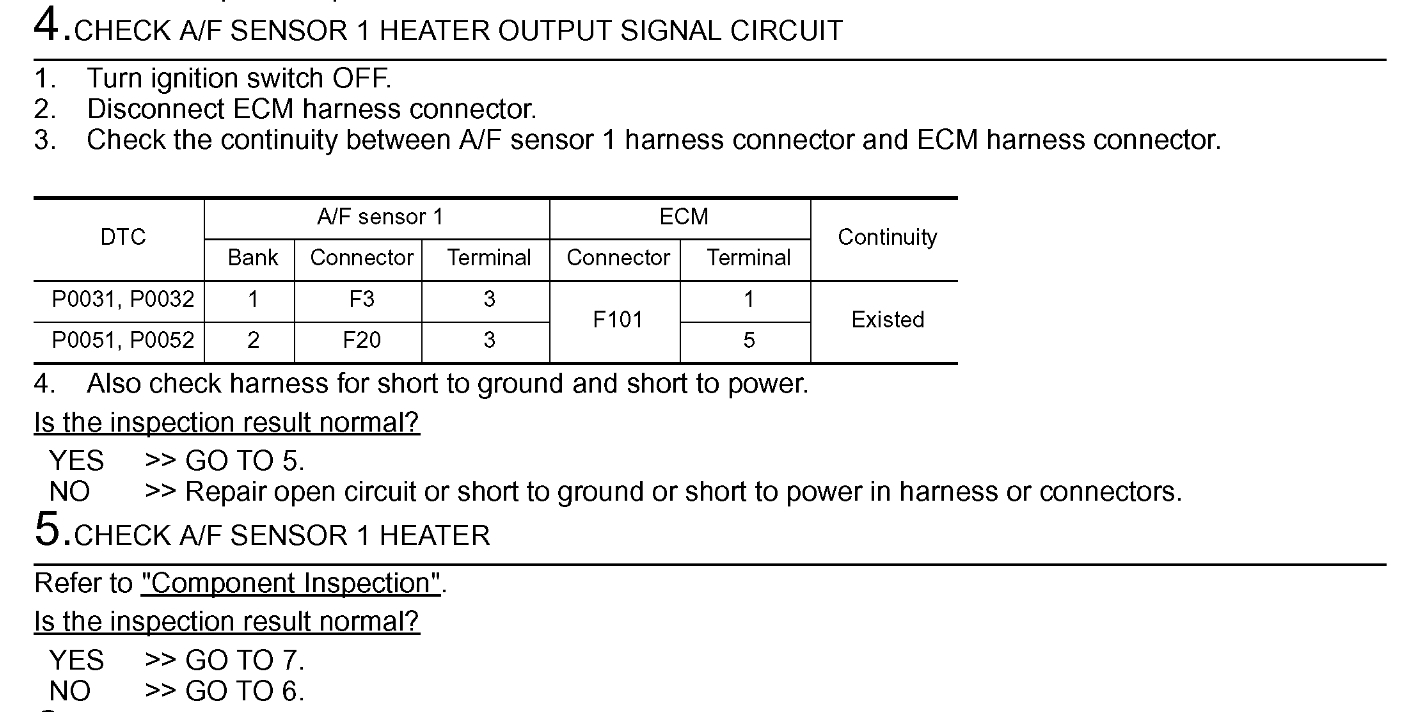 4.CHECK A/F SENSOR 1 HEATER OUTPUT SIGNAL CIRCUIT

1. Turn ignition switch OFF.
2. Disconnect ECM harness connector.
3. Check the continuity between A/F sensor 1 harness connector and ECM harness connector.

| DTC | A/F sensor 1 | | | ECM | | Continuity |
|---|---|---|---|---|---|---|
| | Bank | Connector | Terminal | Connector | Terminal | |
| P0031, P0032 | 1 | F3 | 3 | F101 | 1 | Existed |
| P0051, P0052 | 2 | F20 | 3 | | 5 | |

4. Also check harness for short to ground and short to power.

Is the inspection result normal?

YES >> GO TO 5.
NO >> Repair open circuit or short to ground or short to power in harness or connectors.

5.CHECK A/F SENSOR 1 HEATER

Refer to "Component Inspection".

Is the inspection result normal?

YES >> GO TO 7.
NO >> GO TO 6.